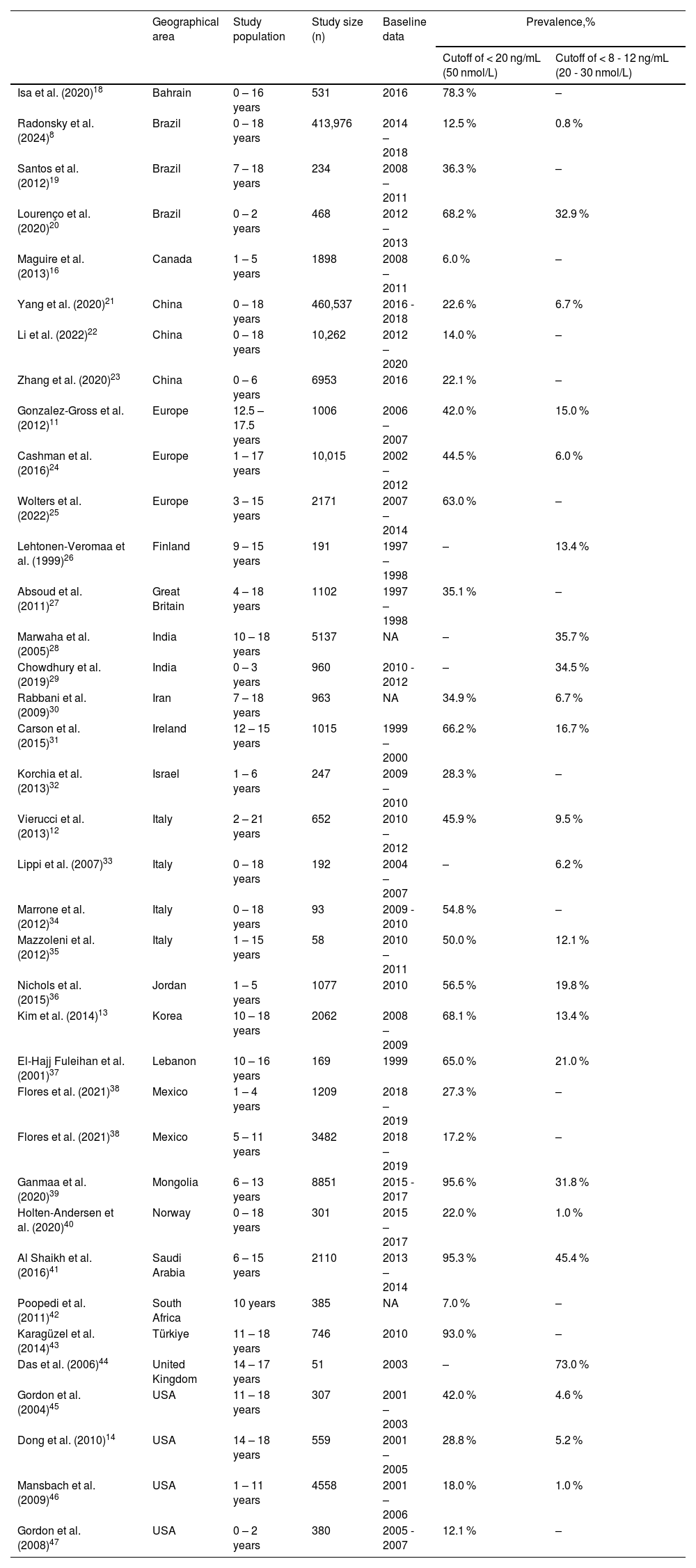 | | Geographical area | Study population | Study size (n) | Baseline data | Prevalence,% Cutoff of < 20 ng/mL (50 nmol/L) | Prevalence,% Cutoff of < 8 - 12 ng/mL (20 - 30 nmol/L) |
|---|---|---|---|---|---|---|
| Isa et al. (2020)$^{18}$ | Bahrain | 0 – 16 years | 531 | 2016 | 78.3 % | – |
| Radonsky et al. (2024)$^{8}$ | Brazil | 0 – 18 years | 413,976 | 2014 – 2018 | 12.5 % | 0.8 % |
| Santos et al. (2012)$^{19}$ | Brazil | 7 – 18 years | 234 | 2008 – 2011 | 36.3 % | – |
| Lourenço et al. (2020)$^{20}$ | Brazil | 0 – 2 years | 468 | 2012 – 2013 | 68.2 % | 32.9 % |
| Maguire et al. (2013)$^{16}$ | Canada | 1 – 5 years | 1898 | 2008 – 2011 | 6.0 % | – |
| Yang et al. (2020)$^{21}$ | China | 0 – 18 years | 460,537 | 2016 - 2018 | 22.6 % | 6.7 % |
| Li et al. (2022)$^{22}$ | China | 0 – 18 years | 10,262 | 2012 – 2020 | 14.0 % | – |
| Zhang et al. (2020)$^{23}$ | China | 0 – 6 years | 6953 | 2016 | 22.1 % | – |
| Gonzalez-Gross et al. (2012)$^{11}$ | Europe | 12.5 – 17.5 years | 1006 | 2006 – 2007 | 42.0 % | 15.0 % |
| Cashman et al. (2016)$^{24}$ | Europe | 1 – 17 years | 10,015 | 2002 – 2012 | 44.5 % | 6.0 % |
| Wolters et al. (2022)$^{25}$ | Europe | 3 – 15 years | 2171 | 2007 – 2014 | 63.0 % | – |
| Lehtonen-Veromaa et al. (1999)$^{26}$ | Finland | 9 – 15 years | 191 | 1997 – 1998 | – | 13.4 % |
| Absoud et al. (2011)$^{27}$ | Great Britain | 4 – 18 years | 1102 | 1997 – 1998 | 35.1 % | – |
| Marwaha et al. (2005)$^{28}$ | India | 10 – 18 years | 5137 | NA | – | 35.7 % |
| Chowdhury et al. (2019)$^{29}$ | India | 0 – 3 years | 960 | 2010 - 2012 | – | 34.5 % |
| Rabbani et al. (2009)$^{30}$ | Iran | 7 – 18 years | 963 | NA | 34.9 % | 6.7 % |
| Carson et al. (2015)$^{31}$ | Ireland | 12 – 15 years | 1015 | 1999 – 2000 | 66.2 % | 16.7 % |
| Korchia et al. (2013)$^{32}$ | Israel | 1 – 6 years | 247 | 2009 – 2010 | 28.3 % | – |
| Vierucci et al. (2013)$^{12}$ | Italy | 2 – 21 years | 652 | 2010 – 2012 | 45.9 % | 9.5 % |
| Lippi et al. (2007)$^{33}$ | Italy | 0 – 18 years | 192 | 2004 – 2007 | – | 6.2 % |
| Marrone et al. (2012)$^{34}$ | Italy | 0 – 18 years | 93 | 2009 - 2010 | 54.8 % | – |
| Mazzoleni et al. (2012)$^{35}$ | Italy | 1 – 15 years | 58 | 2010 – 2011 | 50.0 % | 12.1 % |
| Nichols et al. (2015)$^{36}$ | Jordan | 1 – 5 years | 1077 | 2010 | 56.5 % | 19.8 % |
| Kim et al. (2014)$^{13}$ | Korea | 10 – 18 years | 2062 | 2008 – 2009 | 68.1 % | 13.4 % |
| El-Hajj Fuleihan et al. (2001)$^{37}$ | Lebanon | 10 – 16 years | 169 | 1999 | 65.0 % | 21.0 % |
| Flores et al. (2021)$^{38}$ | Mexico | 1 – 4 years | 1209 | 2018 – 2019 | 27.3 % | – |
| Flores et al. (2021)$^{38}$ | Mexico | 5 – 11 years | 3482 | 2018 – 2019 | 17.2 % | – |
| Ganmaa et al. (2020)$^{39}$ | Mongolia | 6 – 13 years | 8851 | 2015 - 2017 | 95.6 % | 31.8 % |
| Holten-Andersen et al. (2020)$^{40}$ | Norway | 0 – 18 years | 301 | 2015 – 2017 | 22.0 % | 1.0 % |
| Al Shaikh et al. (2016)$^{41}$ | Saudi Arabia | 6 – 15 years | 2110 | 2013 – 2014 | 95.3 % | 45.4 % |
| Poopedi et al. (2011)$^{42}$ | South Africa | 10 years | 385 | NA | 7.0 % | – |
| Karagüzel et al. (2014)$^{43}$ | Türkiye | 11 – 18 years | 746 | 2010 | 93.0 % | – |
| Das et al. (2006)$^{44}$ | United Kingdom | 14 – 17 years | 51 | 2003 | – | 73.0 % |
| Gordon et al. (2004)$^{45}$ | USA | 11 – 18 years | 307 | 2001 – 2003 | 42.0 % | 4.6 % |
| Dong et al. (2010)$^{14}$ | USA | 14 – 18 years | 559 | 2001 – 2005 | 28.8 % | 5.2 % |
| Mansbach et al. (2009)$^{46}$ | USA | 1 – 11 years | 4558 | 2001 – 2006 | 18.0 % | 1.0 % |
| Gordon et al. (2008)$^{47}$ | USA | 0 – 2 years | 380 | 2005 - 2007 | 12.1 % | – |